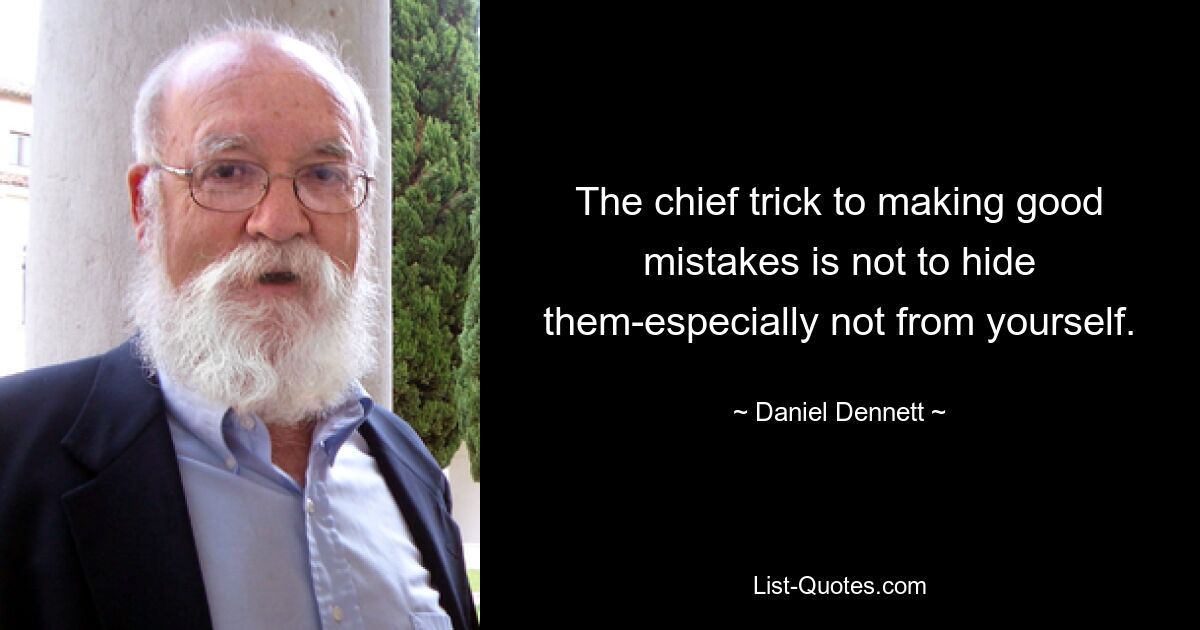 The chief trick to making good mistakes is not to hide them-especially not from yourself.

~ Daniel Dennett ~

List-Quotes.com